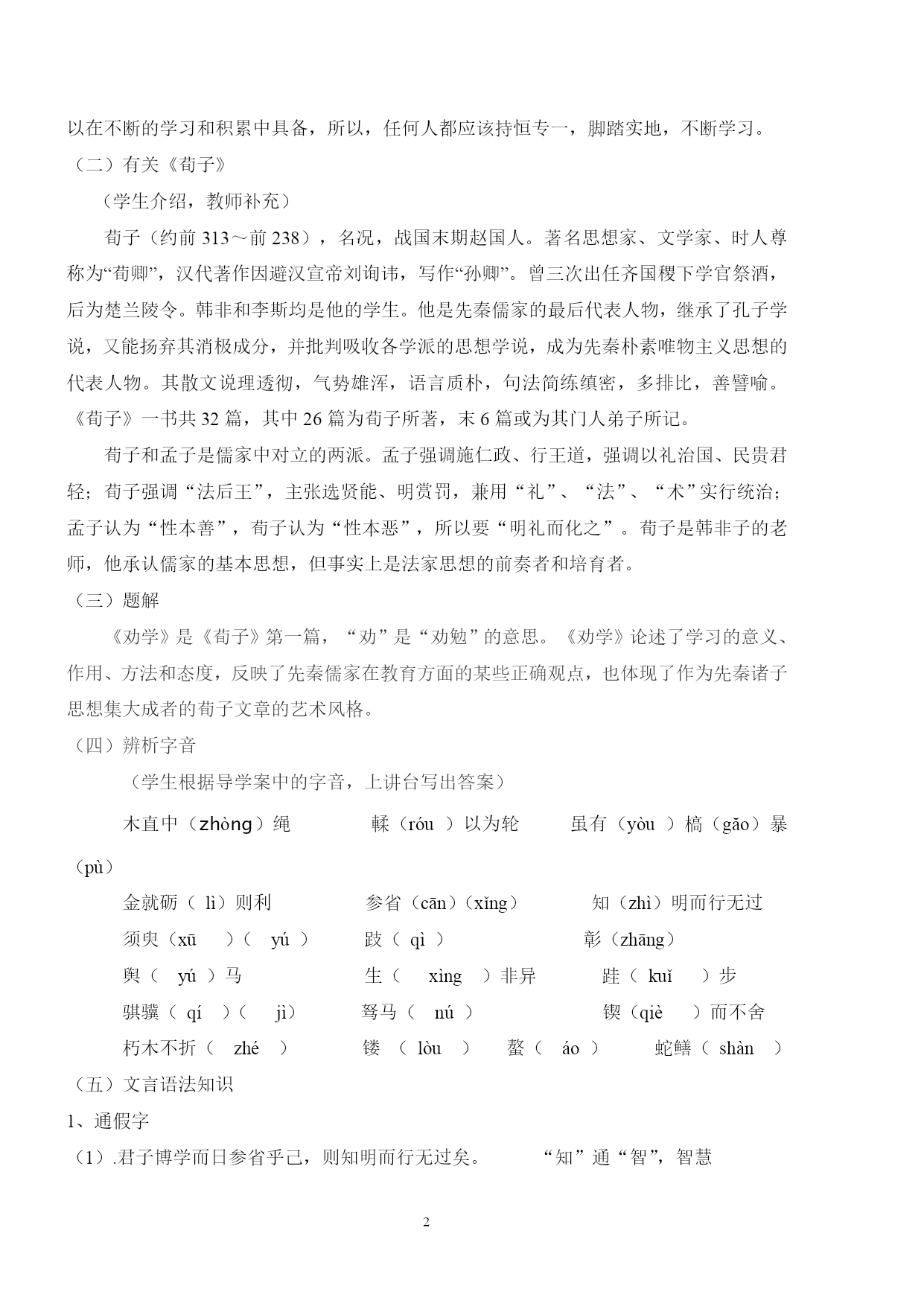 以在不断的学习和积累中具备，所以，任何人都应该持恒专一，脚踏实地，不断学习。

（二）有关《荀子》

（学生介绍，教师补充）

荀子（约前 313～前 238），名况，战国末期赵国人。著名思想家、文学家、时人尊称为“荀卿”，汉代著作因避汉宣帝刘询讳，写作“孙卿”。曾三次出任齐国稷下学官祭酒，后为楚兰陵令。韩非和李斯均是他的学生。他是先秦儒家的最后代表人物，继承了孔子学说，又能扬弃其消极成分，并批判吸收各学派的思想学说，成为先秦朴素唯物主义思想的代表人物。其散文说理透彻，气势雄浑，语言质朴，句法简练缜密，多排比，善譬喻。《荀子》一书共 32 篇，其中 26 篇为荀子所著，末 6 篇或为其门人弟子所记。

荀子和孟子是儒家中对立的两派。孟子强调施仁政、行王道，强调以礼治国、民贵君轻；荀子强调“法后王”，主张选贤能、明赏罚，兼用“礼”、“法”、“术”实行统治；孟子认为“性本善”，荀子认为“性本恶”，所以要“明礼而化之”。荀子是韩非子的老师，他承认儒家的基本思想，但事实上是法家思想的前奏者和培育者。

（三）题解

《劝学》是《荀子》第一篇，“劝”是“劝勉”的意思。《劝学》论述了学习的意义、作用、方法和态度，反映了先秦儒家在教育方面的某些正确观点，也体现了作为先秦诸子思想集大成者的荀子文章的艺术风格。

（四）辨析字音

（学生根据导学案中的字音，上讲台写出答案）

木直中（zhòng）绳　　輮（róu ）以为轮　　虽有（yòu ）槁（gǎo）暴（pù）

金就砺（ lì）则利　　参省（cān）（xǐng）　　知（zhì）明而行无过

须臾（xū　）（ yú ）　　跂（ qì ）　　彰（zhāng）

舆（ yú ）马　　生（ xìng ）非异　　跬（ kuǐ ）步

骐骥（ qí ）（ jì）　　驽马（ nú ）　　锲（qiè ）而不舍

朽木不折（ zhé ）　　镂 （ lòu ）　　螯（ áo ）　　蛇鳝（ shàn ）

（五）文言语法知识

1、通假字

（1）.君子博学而日参省乎己，则知明而行无过矣。　　“知”通“智”，智慧

2